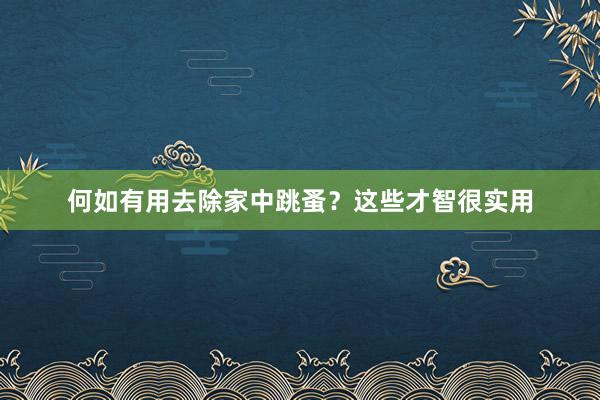 何如有用去除家中跳蚤？这些才智很实用